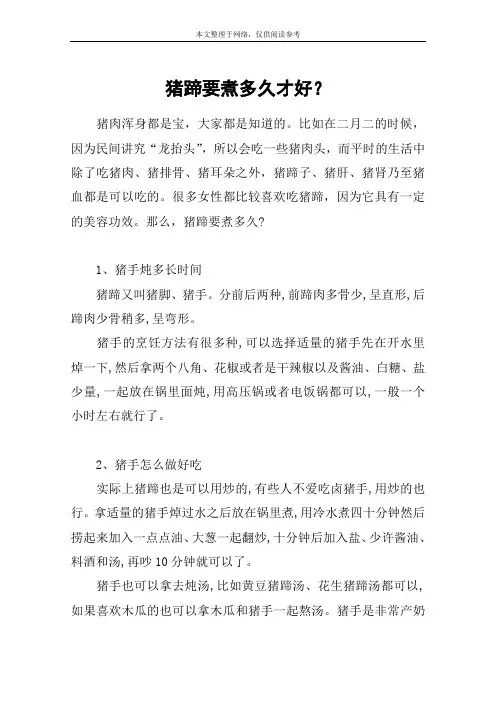 本文整理于网络，仅供阅读参考

猪蹄要煮多久才好？

猪肉浑身都是宝，大家都是知道的。比如在二月二的时候，因为民间讲究“龙抬头”，所以会吃一些猪肉头，而平时的生活中除了吃猪肉、猪排骨、猪耳朵之外，猪蹄子、猪肝、猪肾乃至猪血都是可以吃的。很多女性都比较喜欢吃猪蹄，因为它具有一定的美容功效。那么，猪蹄要煮多久？

1、猪手炖多长时间

猪蹄又叫猪脚、猪手。分前后两种，前蹄肉多骨少，呈直形，后蹄肉少骨稍多，呈弯形。

猪手的烹饪方法有很多种，可以选择适量的猪手先在开水里焯一下，然后拿两个八角、花椒或者是干辣椒以及酱油、白糖、盐少量，一起放在锅里面炖，用高压锅或者电饭锅都可以，一般一个小时左右就行了。

2、猪手怎么做好吃

实际上猪蹄也是可以用炒的，有些人不爱吃卤猪手，用炒的也行。拿适量的猪手焯过水之后放在锅里煮，用冷水煮四十分钟然后捞起来加入一点点油、大葱一起翻炒，十分钟后加入盐、少许酱油、料酒和汤，再吵 10 分钟就可以了。

猪手也可以拿去炖汤，比如黄豆猪蹄汤、花生猪蹄汤都可以，如果喜欢木瓜的也可以拿木瓜和猪手一起熬汤。猪手是非常产奶